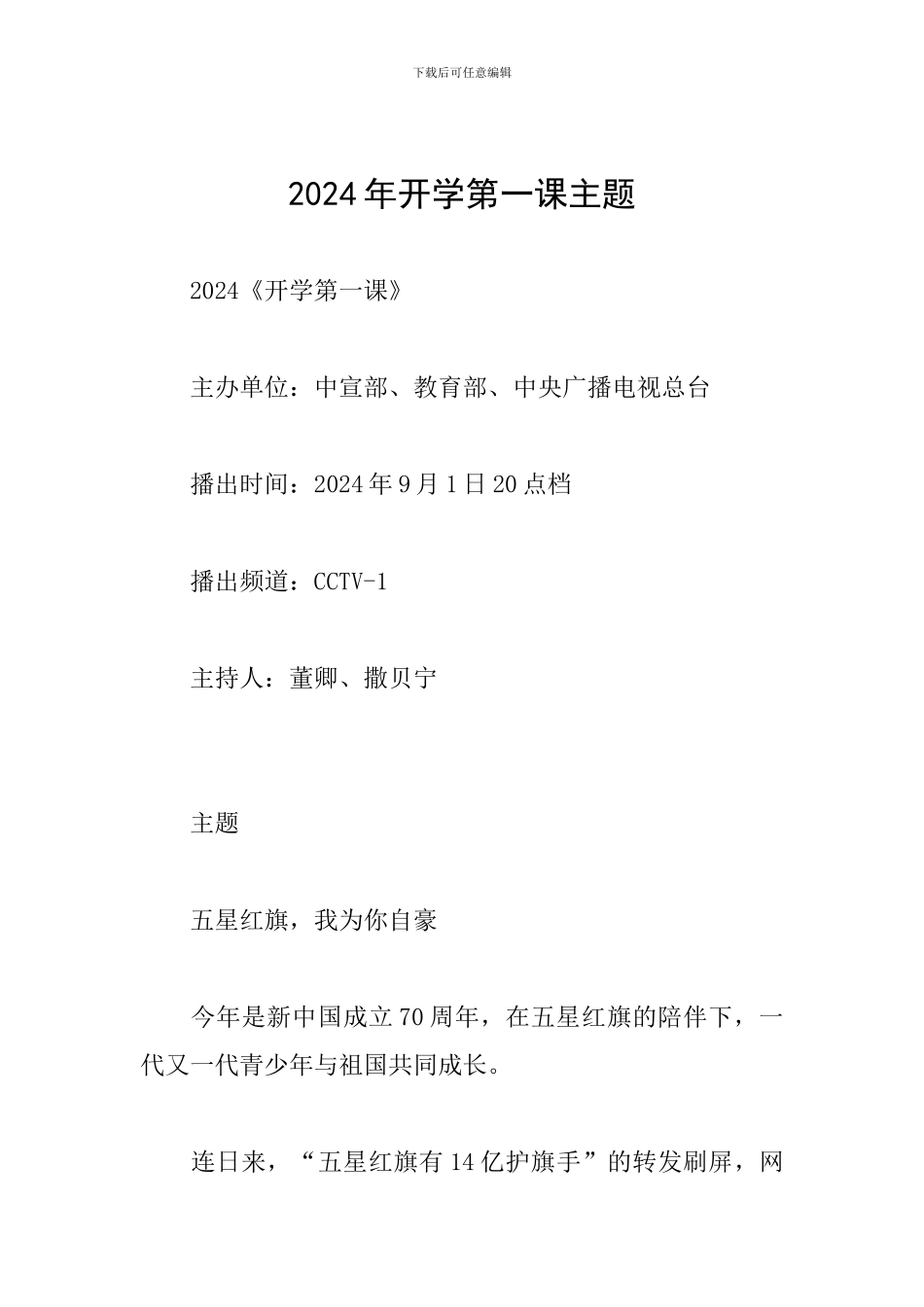 下载后可任意编辑

2024年开学第一课主题

2024《开学第一课》

主办单位：中宣部、教育部、中央广播电视总台

播出时间：2024年9月1日20点档

播出频道：CCTV-1

主持人：董卿、撒贝宁

主题

五星红旗，我为你自豪

今年是新中国成立70周年，在五星红旗的陪伴下，一代又一代青少年与祖国共同成长。

连日来，“五星红旗有14亿护旗手”的转发刷屏，网